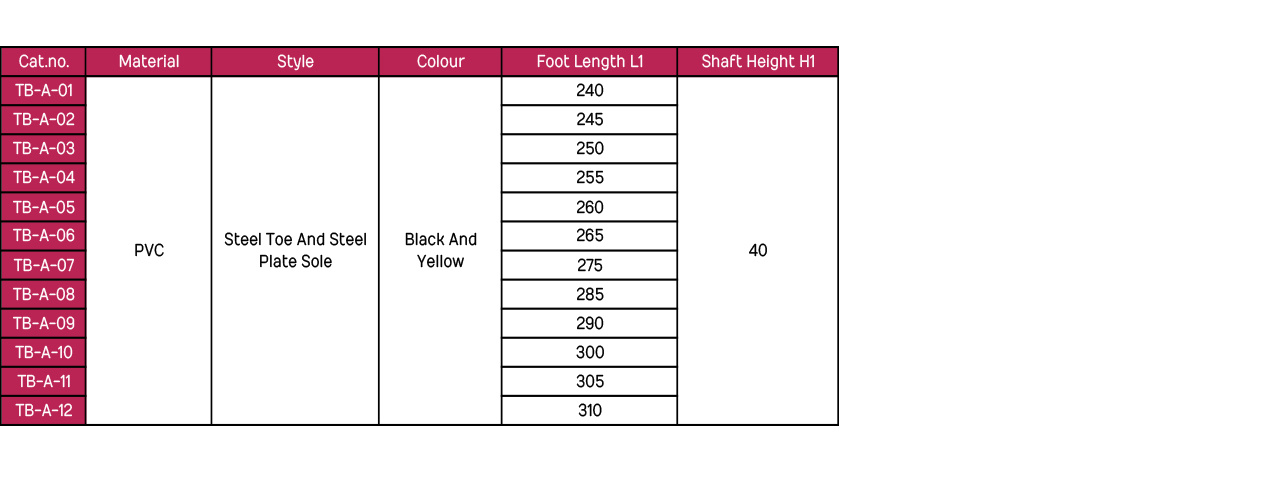 | Cat.no. | Material | Style | Colour | Foot Length L1 | Shaft Height H1 |
|---|---|---|---|---|---|
| TB-A-01 | PVC | Steel Toe And Steel Plate Sole | Black And Yellow | 240 | 40 |
| TB-A-02 | | | | 245 | |
| TB-A-03 | | | | 250 | |
| TB-A-04 | | | | 255 | |
| TB-A-05 | | | | 260 | |
| TB-A-06 | | | | 265 | |
| TB-A-07 | | | | 275 | |
| TB-A-08 | | | | 285 | |
| TB-A-09 | | | | 290 | |
| TB-A-10 | | | | 300 | |
| TB-A-11 | | | | 305 | |
| TB-A-12 | | | | 310 | |